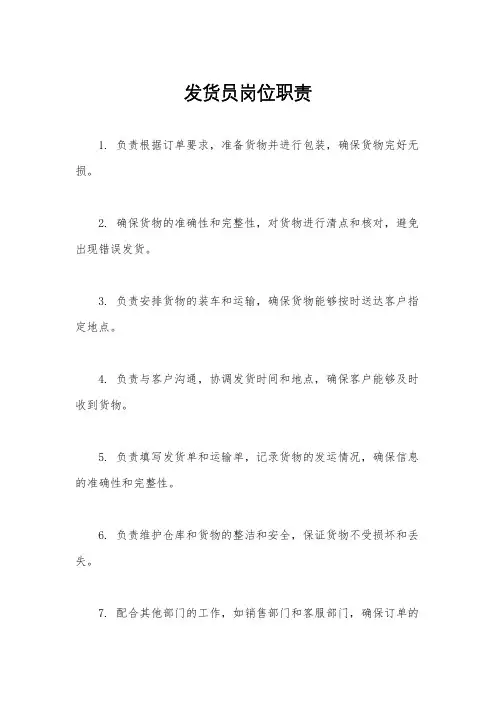 发货员岗位职责

1. 负责根据订单要求，准备货物并进行包装，确保货物完好无损。

2. 确保货物的准确性和完整性，对货物进行清点和核对，避免出现错误发货。

3. 负责安排货物的装车和运输，确保货物能够按时送达客户指定地点。

4. 负责与客户沟通，协调发货时间和地点，确保客户能够及时收到货物。

5. 负责填写发货单和运输单，记录货物的发运情况，确保信息的准确性和完整性。

6. 负责维护仓库和货物的整洁和安全，保证货物不受损坏和丢失。

7. 配合其他部门的工作，如销售部门和客服部门，确保订单的